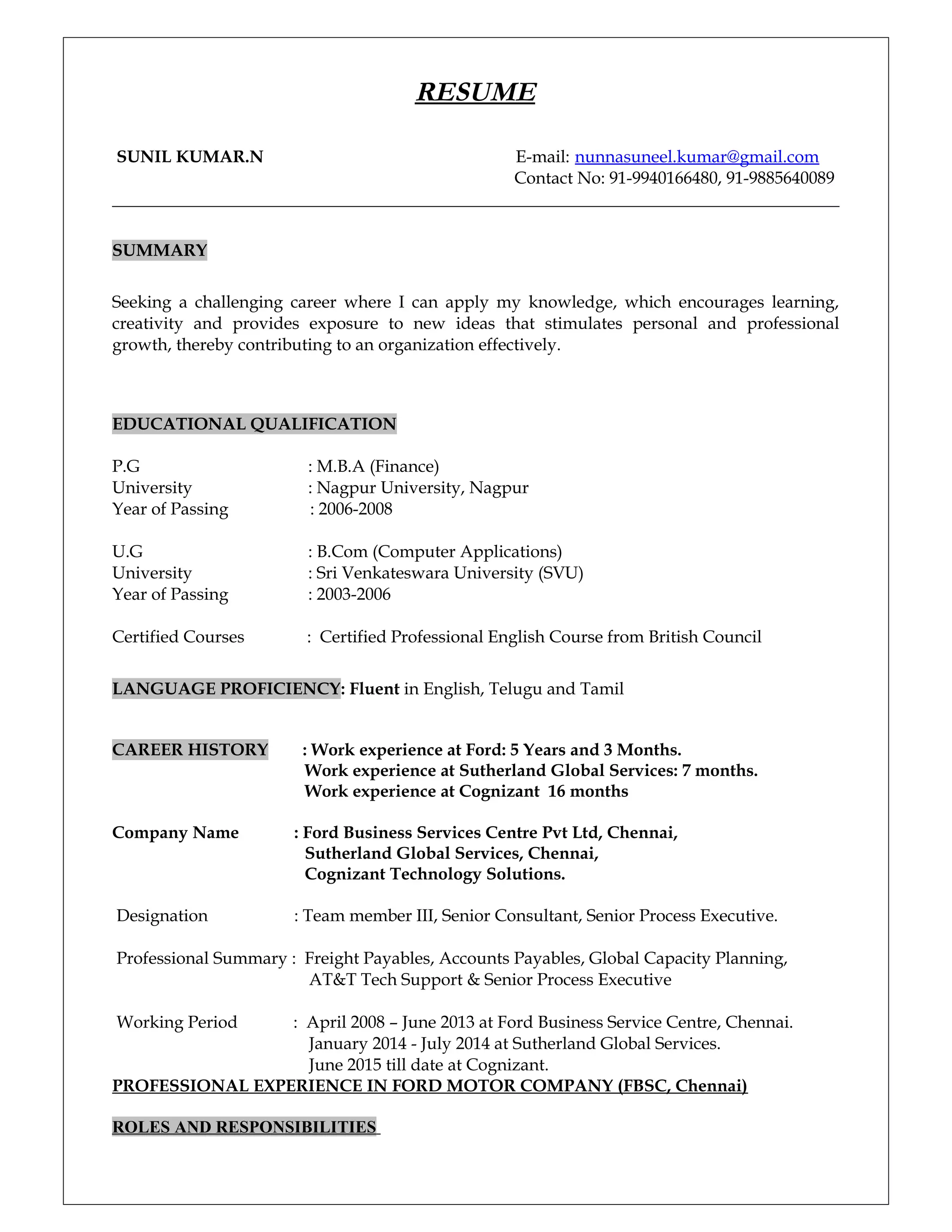 RESUME

SUNIL KUMAR.N

E-mail: nunnasuneel.kumar@gmail.com
Contact No: 91-9940166480, 91-9885640089

SUMMARY

Seeking a challenging career where I can apply my knowledge, which encourages learning, creativity and provides exposure to new ideas that stimulates personal and professional growth, thereby contributing to an organization effectively.

EDUCATIONAL QUALIFICATION

P.G : M.B.A (Finance)
University : Nagpur University, Nagpur
Year of Passing : 2006-2008

U.G : B.Com (Computer Applications)
University : Sri Venkateswara University (SVU)
Year of Passing : 2003-2006

Certified Courses : Certified Professional English Course from British Council

LANGUAGE PROFICIENCY: Fluent in English, Telugu and Tamil

CAREER HISTORY : Work experience at Ford: 5 Years and 3 Months.
Work experience at Sutherland Global Services: 7 months.
Work experience at Cognizant 16 months

Company Name : Ford Business Services Centre Pvt Ltd, Chennai,
Sutherland Global Services, Chennai,
Cognizant Technology Solutions.

Designation : Team member III, Senior Consultant, Senior Process Executive.

Professional Summary : Freight Payables, Accounts Payables, Global Capacity Planning, AT&T Tech Support & Senior Process Executive

Working Period : April 2008 – June 2013 at Ford Business Service Centre, Chennai.
January 2014 - July 2014 at Sutherland Global Services.
June 2015 till date at Cognizant.

PROFESSIONAL EXPERIENCE IN FORD MOTOR COMPANY (FBSC, Chennai)

ROLES AND RESPONSIBILITIES